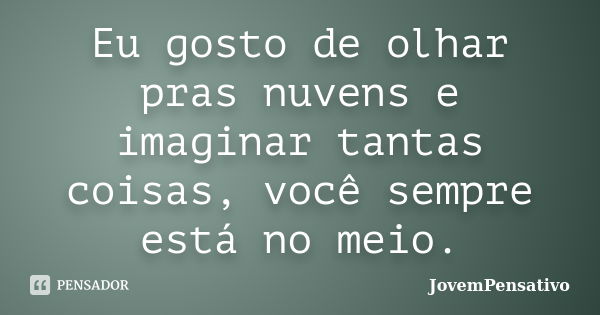 Eu gosto de olhar pras nuvens e imaginar tantas coisas, você sempre está no meio.

PENSADOR

JovemPensativo